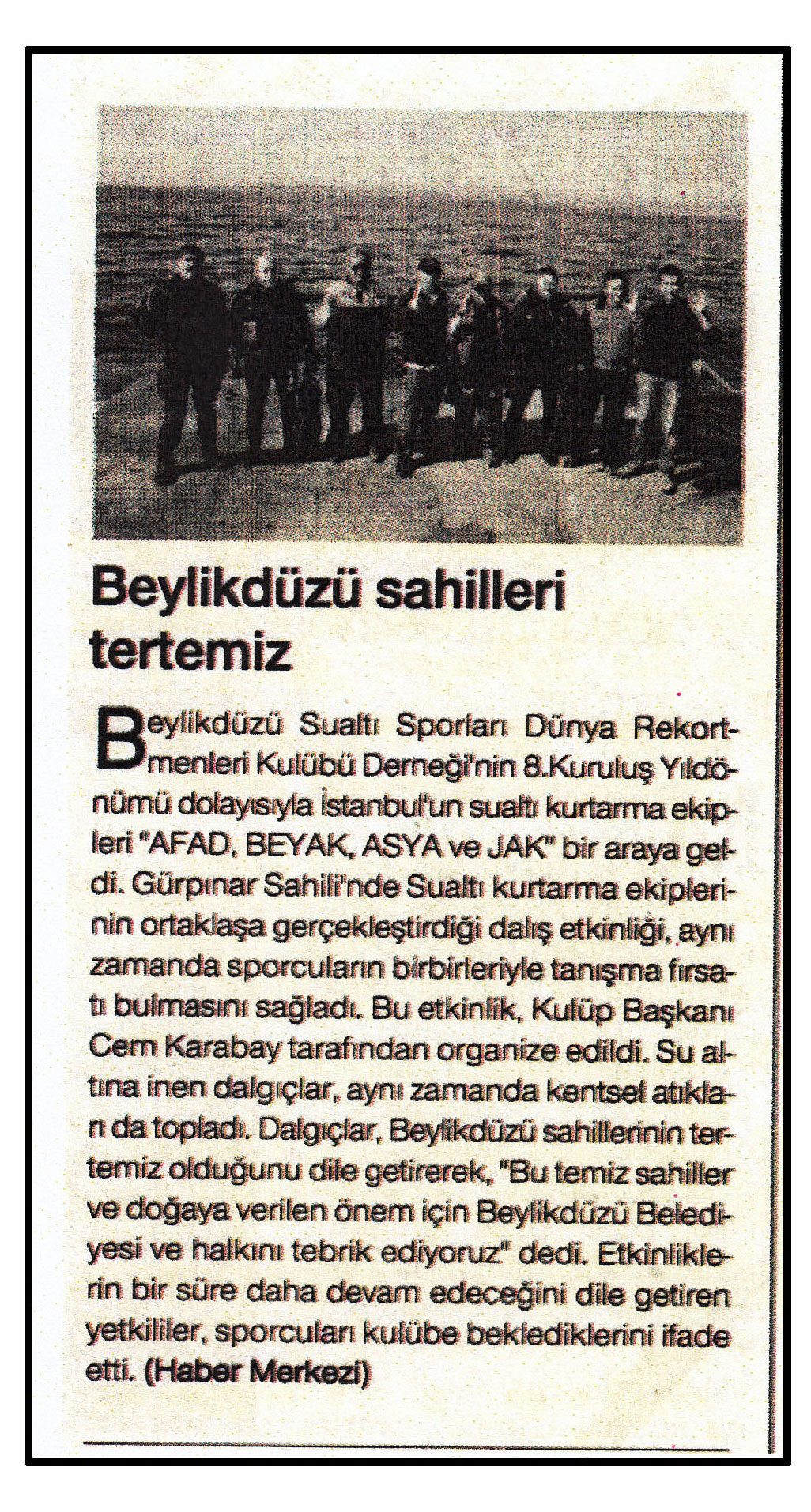 Beylikdüzü sahilleri tertemiz

Beylikdüzü Sualtı Sporları Dünya Rekortmenleri Kulübü Derneği'nin 8.Kuruluş Yıldönümü dolayısıyla İstanbul'un sualtı kurtarma ekipleri "AFAD, BEYAK, ASYA ve JAK" bir araya geldi. Gürpınar Sahili'nde Sualtı kurtarma ekiplerinin ortaklaşa gerçekleştirdiği dalış etkinliği, aynı zamanda sporcuların birbirleriyle tanışma fırsatı bulmasını sağladı. Bu etkinlik, Kulüp Başkanı Cem Karabay tarafından organize edildi. Su altına inen dalgıçlar, aynı zamanda kentsel atıkları da topladı. Dalgıçlar, Beylikdüzü sahillerinin tertemiz olduğunu dile getirerek, "Bu temiz sahiller ve doğaya verilen önem için Beylikdüzü Belediyesi ve halkını tebrik ediyoruz" dedi. Etkinliklerin bir süre daha devam edeceğini dile getiren yetkililer, sporcuları kulübe beklediklerini ifade etti. (Haber Merkezi)